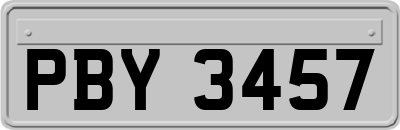 PBY 3457